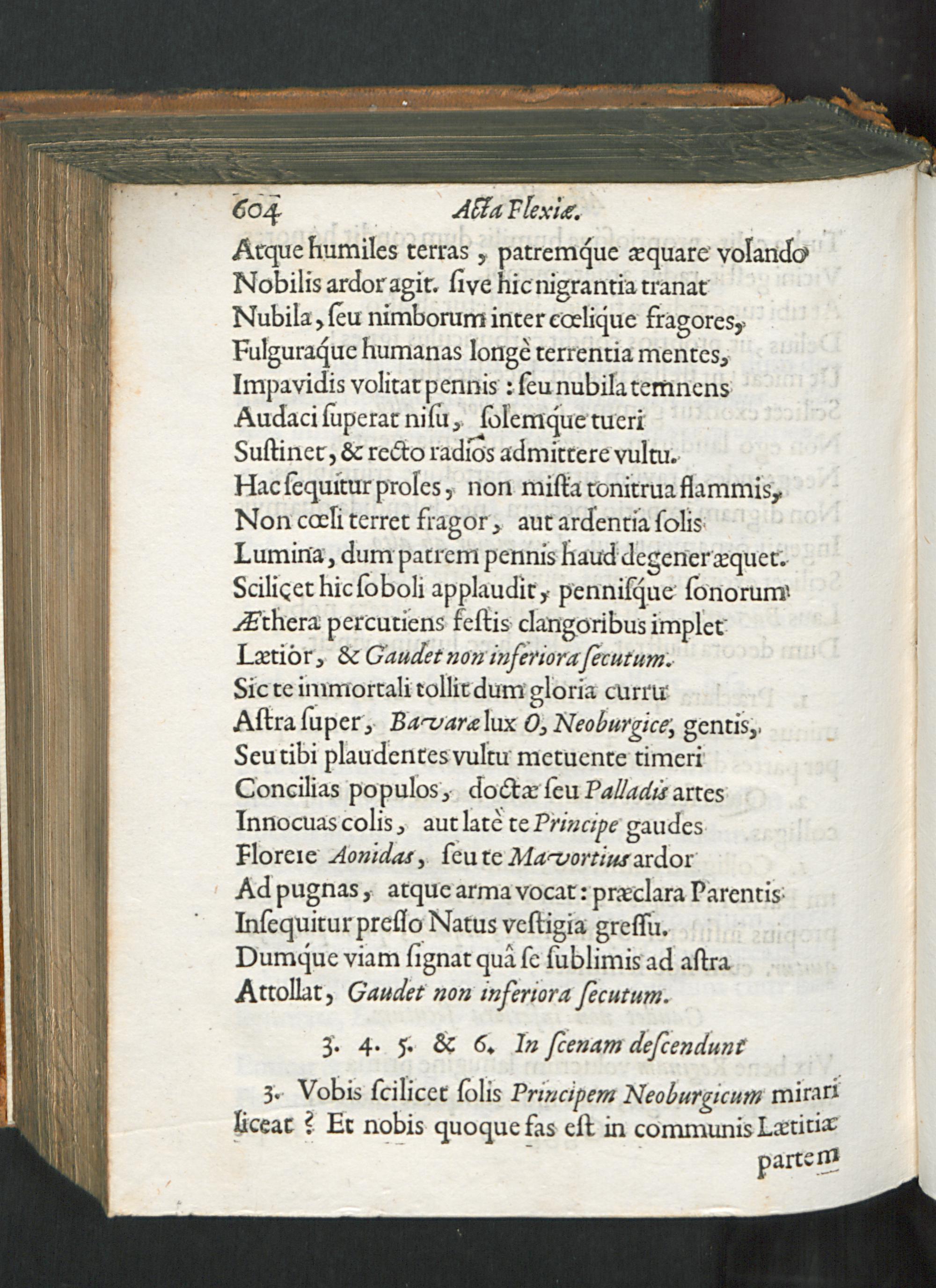 604 Acta Flexiæ.

Atque humiles terras, patremque æquare volando Nobilis ardor agit. ſive hic nigrantia tranat Nubila, ſeu nimborum inter cœlique fragores, Fulguraque humanas longè terrentia mentes, Impavidis volitat pennis: ſeu nubila temnens Audaci ſuperat niſu, ſolemque tueri Suſtinet, & recto radios admittere vultu. Hac ſequitur proles, non miſta tonitrua flammis, Non cœli terret fragor, aut ardentia ſolis Lumina, dum patrem pennis haud degener æquet. Scilicet hic ſoboli applaudit, pennisque ſonorum Æthera percutiens feſtis clangoribus implet Lætior, & Gaudet non inferiora ſecutum. Sic te immortali tollit dum gloria curru Aſtra ſuper, Bavaræ lux O, Neoburgice, gentis, Seu tibi plaudentes vultu metuente timeri Concilias populos, doctæ ſeu Palladis artes Innocuas colis, aut latè te Principe gaudes Florere Aonidas, ſeu te Mavortius ardor Ad pugnas, atque arma vocat: præclara Parentis Inſequitur preſſo Natus veſtigia greſſu. Dumque viam ſignat quâ ſe ſublimis ad aſtra Attollat, Gaudet non inferiora ſecutum.

3. 4. 5. & 6. In ſcenam deſcendunt

3. Vobis ſcilicet ſolis Principem Neoburgicum mirari liceat? Et nobis quoque fas eſt in communis Lætitiæ partem